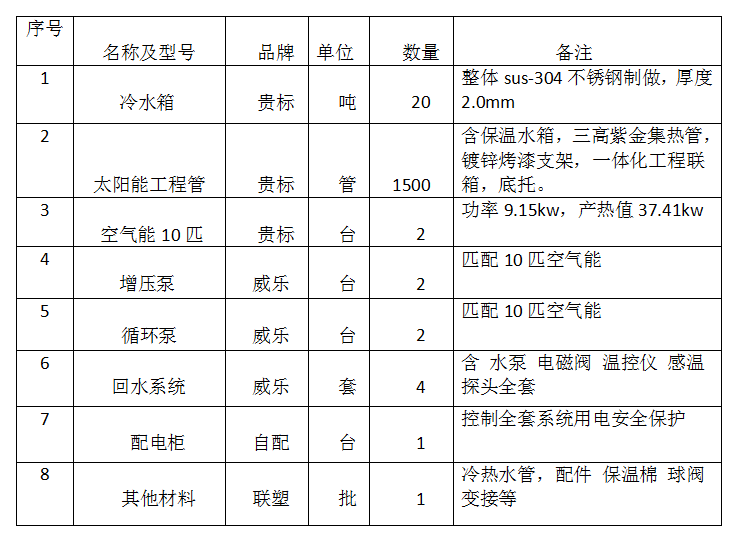 | 序号 | 名称及型号 | 品牌 | 单位 | 数量 | 备注 |
|---|---|---|---|---|---|
| 1 | 冷水箱 | 贵标 | 吨 | 20 | 整体 sus-304 不锈钢制做，厚度 2.0mm |
| 2 | 太阳能工程管 | 贵标 | 管 | 1500 | 含保温水箱，三高紫金集热管，镀锌烤漆支架，一体化工程联箱，底托。 |
| 3 | 空气能 10 匹 | 贵标 | 台 | 2 | 功率 9.15kw，产热值 37.41kw |
| 4 | 增压泵 | 威乐 | 台 | 2 | 匹配 10 匹空气能 |
| 5 | 循环泵 | 威乐 | 台 | 2 | 匹配 10 匹空气能 |
| 6 | 回水系统 | 威乐 | 套 | 4 | 含 水泵 电磁阀 温控仪 感温探头全套 |
| 7 | 配电柜 | 自配 | 台 | 1 | 控制全套系统用电安全保护 |
| 8 | 其他材料 | 联塑 | 批 | 1 | 冷热水管，配件 保温棉 球阀 变接等 |